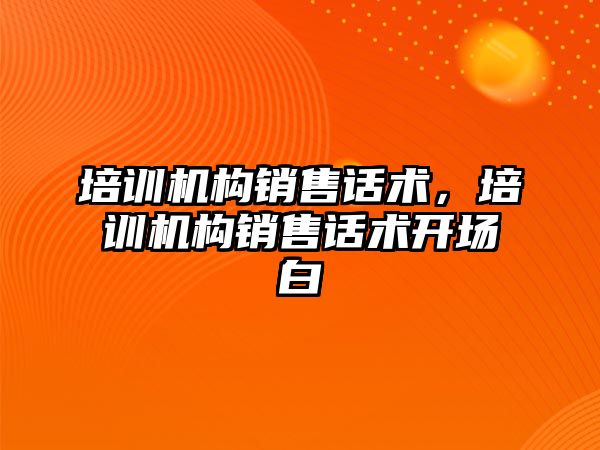 培训机构销售话术，培训机构销售话术开场白